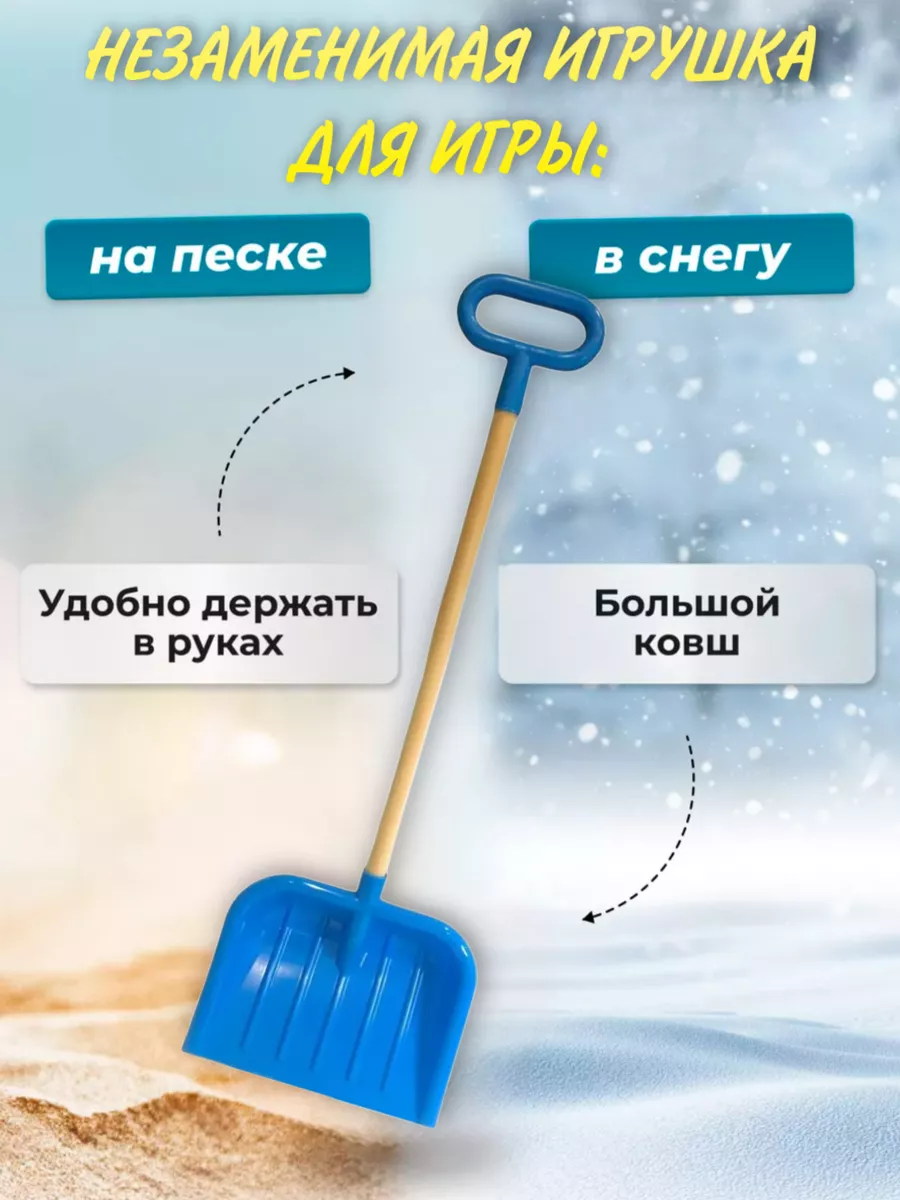 НЕЗАМЕНИМАЯ ИГРУШКА ДЛЯ ИГРЫ:

на песке

в снегу

Удобно держать в руках

Большой ковш